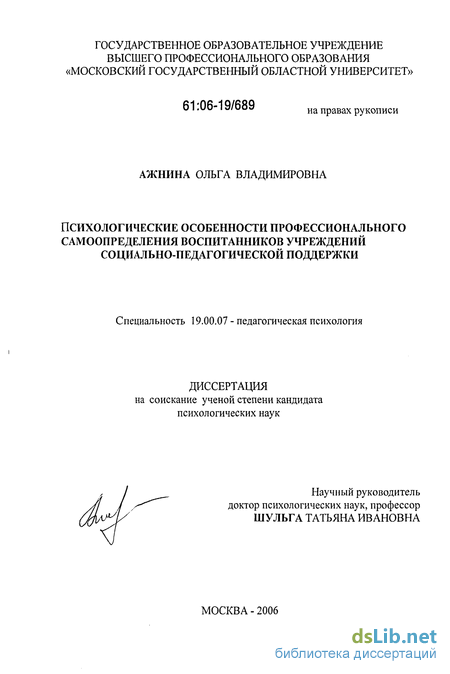 ГОСУДАРСТВЕННОЕ ОБРАЗОВАТЕЛЬНОЕ УЧРЕЖДЕНИЕ
ВЫСШЕГО ПРОФЕССИОНАЛЬНОГО ОБРАЗОВАНИЯ
«МОСКОВСКИЙ ГОСУДАРСТВЕННЫЙ ОБЛАСТНОЙ УНИВЕРСИТЕТ»

61:06-19/689

на правах рукописи

АЖНИНА ОЛЬГА ВЛАДИМИРОВНА

ПСИХОЛОГИЧЕСКИЕ ОСОБЕННОСТИ ПРОФЕССИОНАЛЬНОГО САМООПРЕДЕЛЕНИЯ ВОСПИТАННИКОВ УЧРЕЖДЕНИЙ СОЦИАЛЬНО-ПЕДАГОГИЧЕСКОЙ ПОДДЕРЖКИ

Специальность 19.00.07 - педагогическая психология

ДИССЕРТАЦИЯ
на соискание ученой степени кандидата психологических наук

Научный руководитель
доктор психологических наук, профессор
ШУЛЬГА ТАТЬЯНА ИВАНОВНА

МОСКВА - 2006

dsLib.net
библиотека диссертаций